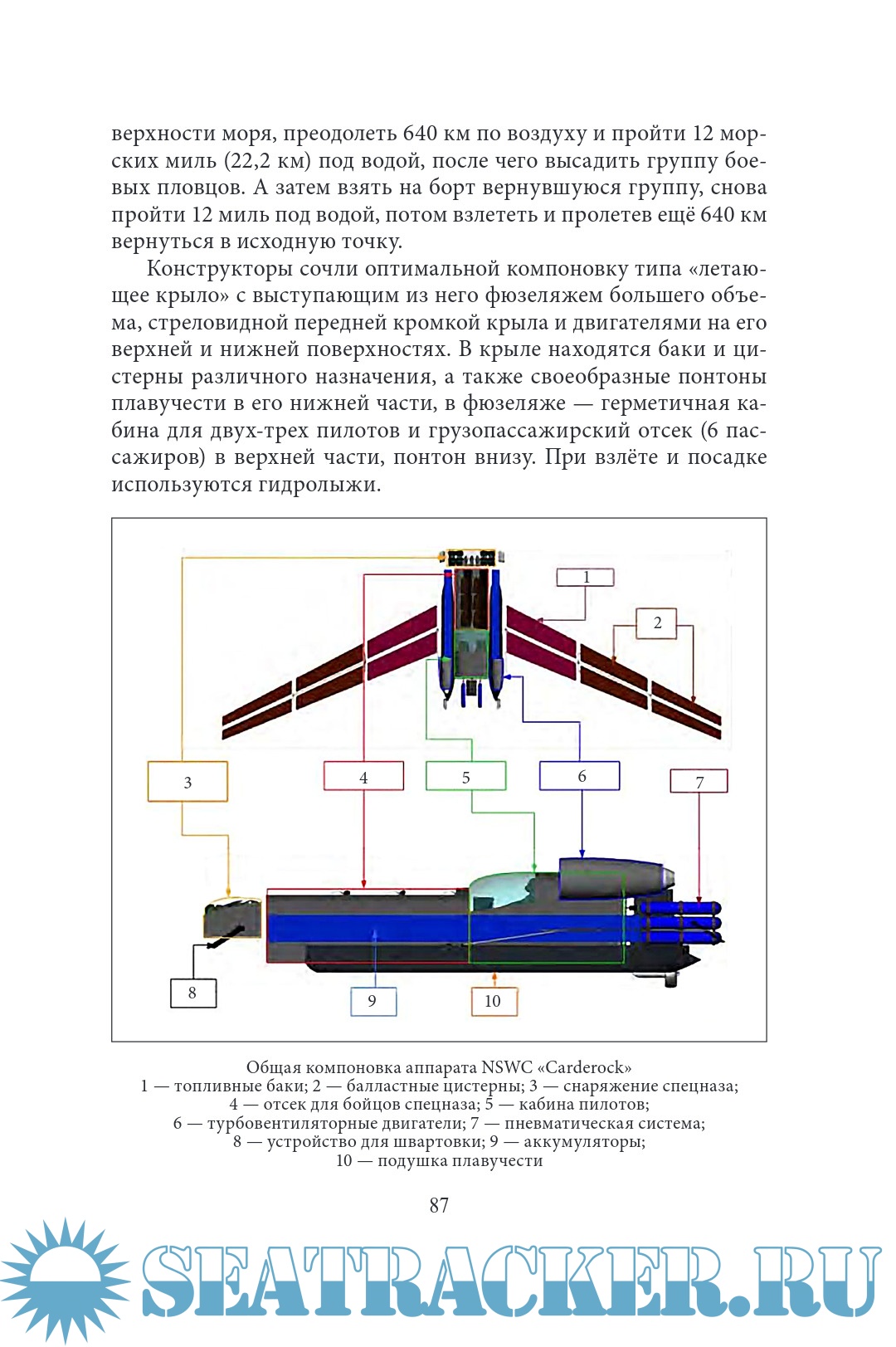 верхности моря, преодолеть 640 км по воздуху и пройти 12 морских миль (22,2 км) под водой, после чего высадить группу боевых пловцов. А затем взять на борт вернувшуюся группу, снова пройти 12 миль под водой, потом взлететь и пролетев ещё 640 км вернуться в исходную точку.

Конструкторы сочли оптимальной компоновку типа «летающее крыло» с выступающим из него фюзеляжем большего объема, стреловидной передней кромкой крыла и двигателями на его верхней и нижней поверхностях. В крыле находятся баки и цистерны различного назначения, а также своеобразные понтоны плавучести в его нижней части, в фюзеляже — герметичная кабина для двух-трех пилотов и грузопассажирский отсек (6 пассажиров) в верхней части, понтон внизу. При взлёте и посадке используются гидролыжи.

1
2
3
4
5
6
7
8
9
10

Общая компоновка аппарата NSWC «Carderock»
1 — топливные баки; 2 — балластные цистерны; 3 — снаряжение спецназа; 4 — отсек для бойцов спецназа; 5 — кабина пилотов; 6 — турбовентиляторные двигатели; 7 — пневматическая система; 8 — устройство для швартовки; 9 — аккумуляторы; 10 — подушка плавучести

87

SEATRACKER.RU